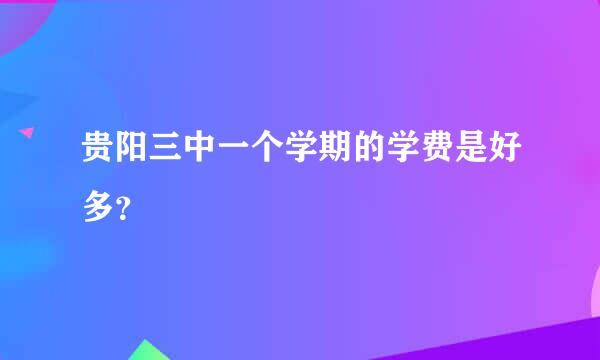 贵阳三中一个学期的学费是好多？